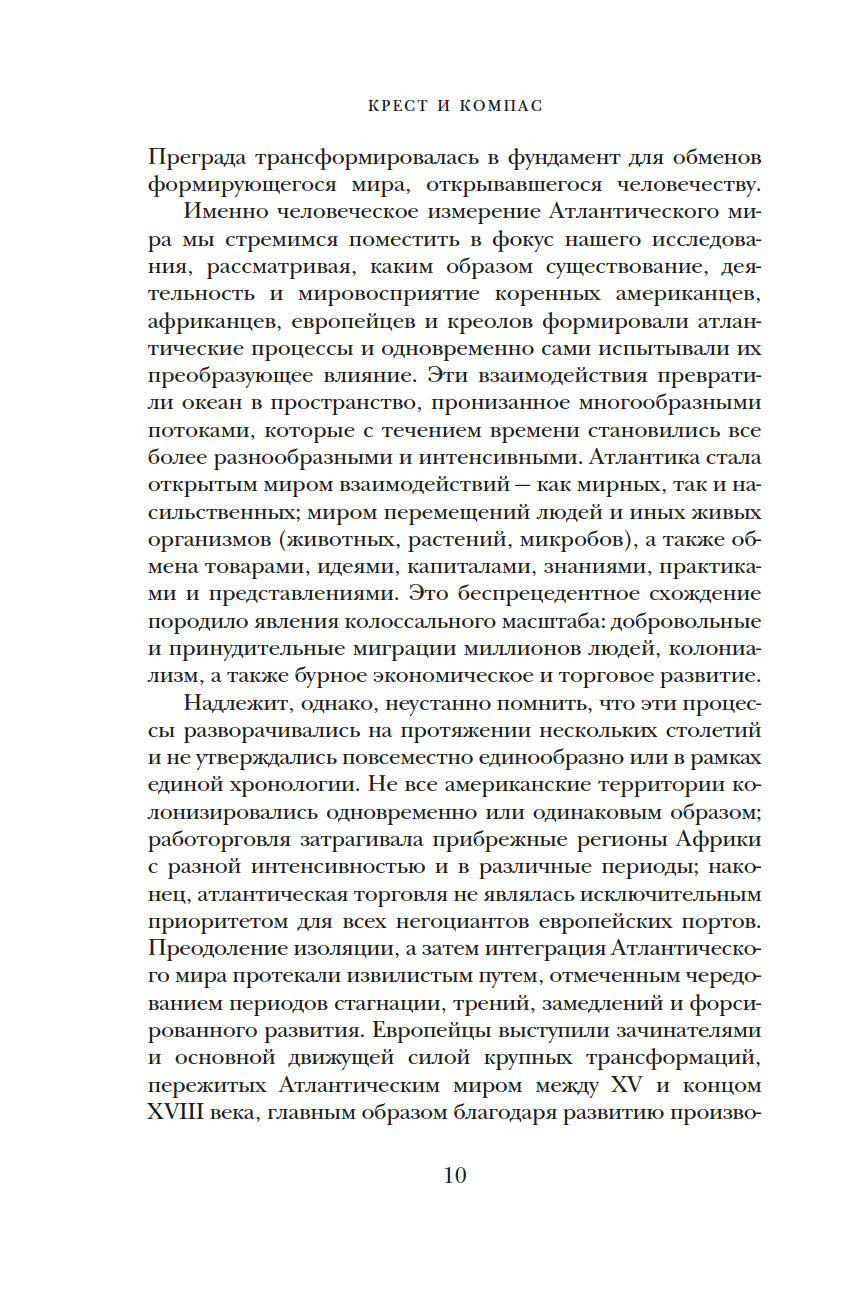 КРЕСТ И КОМПАС

Преграда трансформировалась в фундамент для обменов формирующегося мира, открывавшегося человечеству.

Именно человеческое измерение Атлантического мира мы стремимся поместить в фокус нашего исследования, рассматривая, каким образом существование, деятельность и мировосприятие коренных американцев, африканцев, европейцев и креолов формировали атлантические процессы и одновременно сами испытывали их преобразующее влияние. Эти взаимодействия превратили океан в пространство, пронизанное многообразными потоками, которые с течением времени становились все более разнообразными и интенсивными. Атлантика стала открытым миром взаимодействий — как мирных, так и насильственных; миром перемещений людей и иных живых организмов (животных, растений, микробов), а также обмена товарами, идеями, капиталами, знаниями, практиками и представлениями. Это беспрецедентное схождение породило явления колоссального масштаба: добровольные и принудительные миграции миллионов людей, колониализм, а также бурное экономическое и торговое развитие.

Надлежит, однако, неустанно помнить, что эти процессы разворачивались на протяжении нескольких столетий и не утверждались повсеместно единообразно или в рамках единой хронологии. Не все американские территории колонизировались одновременно или одинаковым образом; работорговля затрагивала прибрежные регионы Африки с разной интенсивностью и в различные периоды; наконец, атлантическая торговля не являлась исключительным приоритетом для всех негоциантов европейских портов. Преодоление изоляции, а затем интеграция Атлантического мира протекали извилистым путем, отмеченным чередованием периодов стагнации, трений, замедлений и форсированного развития. Европейцы выступили зачинателями и основной движущей силой крупных трансформаций, пережитых Атлантическим миром между XV и концом XVIII века, главным образом благодаря развитию произво-

10